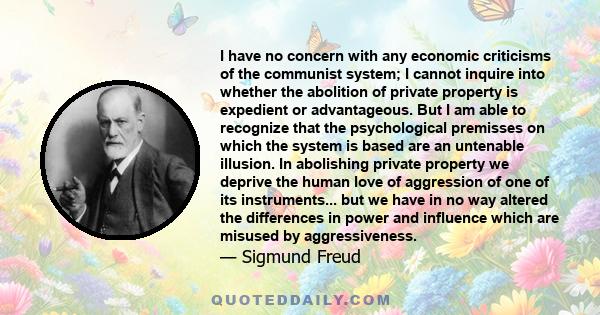 I have no concern with any economic criticisms of the communist system; I cannot inquire into whether the abolition of private property is expedient or advantageous. But I am able to recognize that the psychological premisses on which the system is based are an untenable illusion. In abolishing private property we deprive the human love of aggression of one of its instruments... but we have in no way altered the differences in power and influence which are misused by aggressiveness.
— Sigmund Freud

QUOTEDDAILY.COM